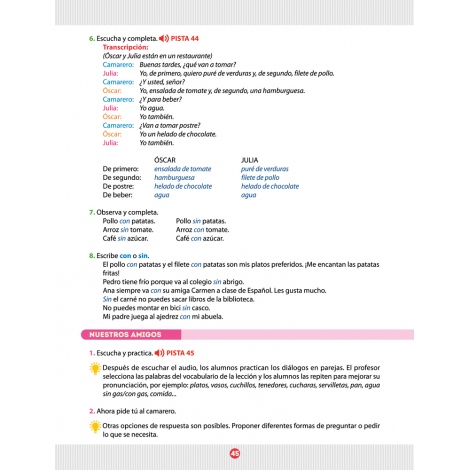 6. Escucha y completa. PISTA 44

Transcripción:
(Óscar y Julia están en un restaurante)
Camarero: Buenas tardes, ¿qué van a tomar?
Julia: Yo, de primero, quiero puré de verduras y, de segundo, filete de pollo.
Camarero: ¿Y usted, señor?
Óscar: Yo, ensalada de tomate y, de segundo, una hamburguesa.
Camarero: ¿Y para beber?
Julia: Yo agua.
Óscar: Yo también.
Camarero: ¿Van a tomar postre?
Óscar: Yo un helado de chocolate.
Julia: Yo también.

| | ÓSCAR | JULIA |
|---|---|---|
| De primero: | ensalada de tomate | puré de verduras |
| De segundo: | hamburguesa | filete de pollo |
| De postre: | helado de chocolate | helado de chocolate |
| De beber: | agua | agua |

7. Observa y completa.
Pollo con patatas.
Arroz sin tomate.
Café sin azúcar.
Pollo sin patatas.
Arroz con tomate.
Café con azúcar.

8. Escribe con o sin.
El pollo con patatas y el filete con patatas son mis platos preferidos. ¡Me encantan las patatas fritas!
Pedro tiene frío porque va al colegio sin abrigo.
Ana siempre va con su amiga Carmen a clase de Español. Les gusta mucho.
Sin el carné no puedes sacar libros de la biblioteca.
No puedes montar en bici sin casco.
Mi padre juega al ajedrez con mi abuela.

NUESTROS AMIGOS

1. Escucha y practica. PISTA 45

Después de escuchar el audio, los alumnos practican los diálogos en parejas. El profesor selecciona las palabras del vocabulario de la lección y los alumnos las repiten para mejorar su pronunciación, por ejemplo: platos, vasos, cuchillos, tenedores, cucharas, servilletas, pan, agua sin gas/con gas, comida...

2. Ahora pide tú al camarero.

Otras opciones de respuesta son posibles. Proponer diferentes formas de preguntar o pedir lo que se necesita.

45